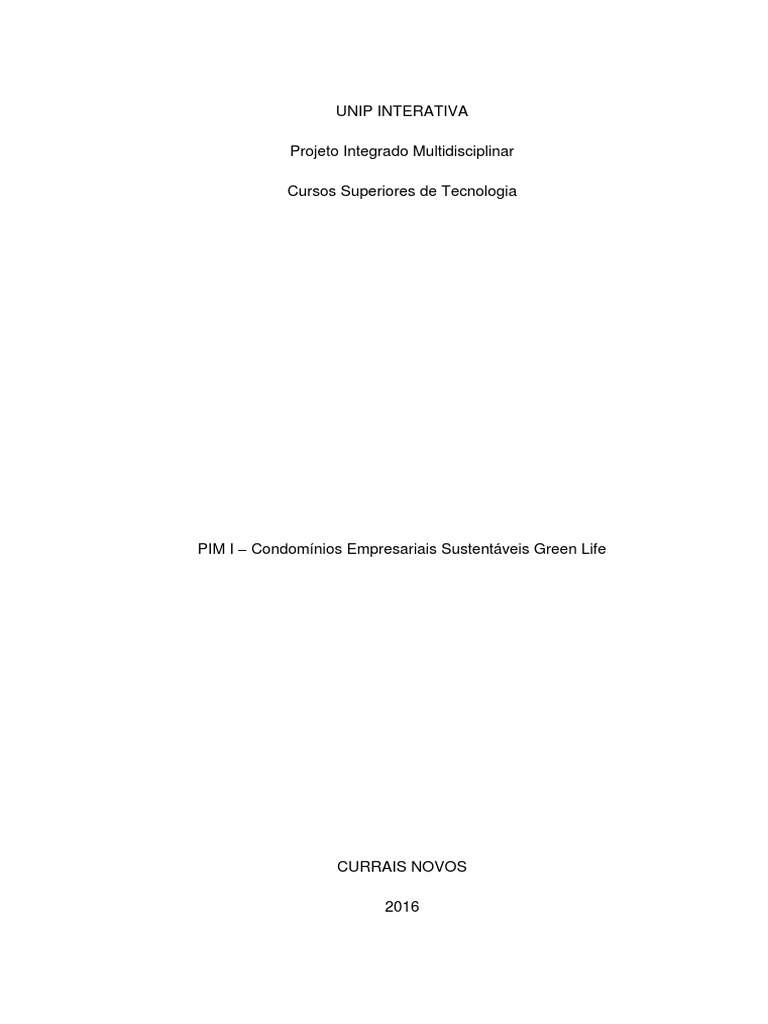 UNIP INTERATIVA

Projeto Integrado Multidisciplinar

Cursos Superiores de Tecnologia

PIM I – Condomínios Empresariais Sustentáveis Green Life

CURRAIS NOVOS

2016